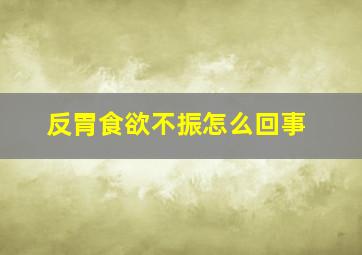 反胃食欲不振怎么回事